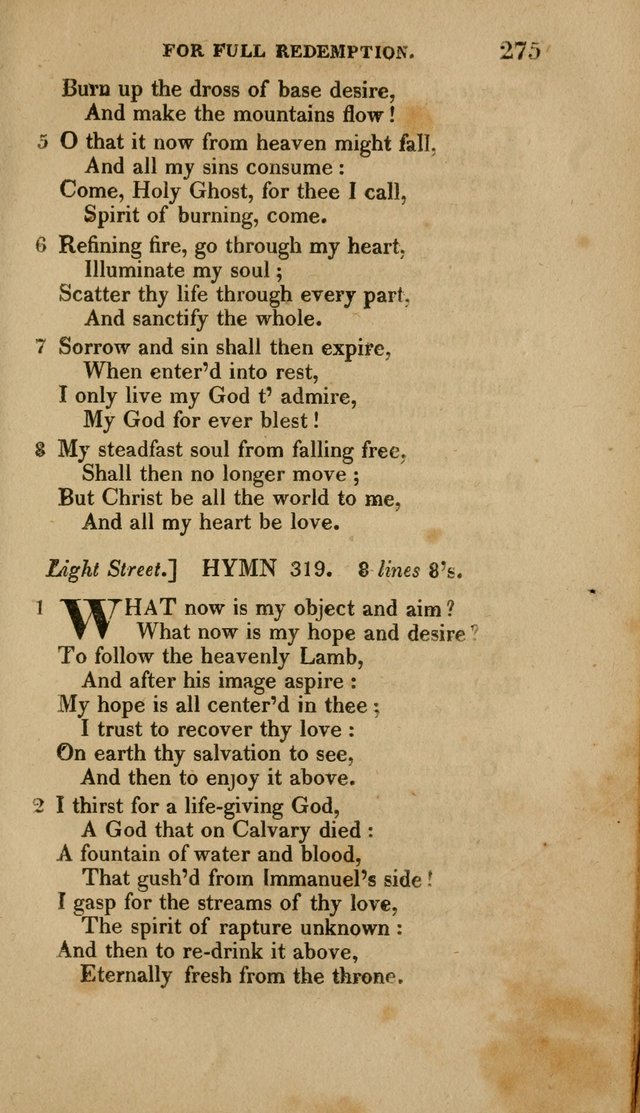 FOR FULL REDEMPTION. 275

Burn up the dross of base desire,
And make the mountains flow!

5 O that it now from heaven might fall,
And all my sins consume:
Come, Holy Ghost, for thee I call,
Spirit of burning, come.

6 Refining fire, go through my heart,
Illuminate my soul;
Scatter thy life through every part,
And sanctify the whole.

7 Sorrow and sin shall then expire,
When enter'd into rest,
I only live my God t' admire,
My God for ever blest!

8 My steadfast soul from falling free,
Shall then no longer move;
But Christ be all the world to me,
And all my heart be love.

Light Street.] HYMN 319. 8 lines 8's.

1 WHAT now is my object and aim?
What now is my hope and desire?
To follow the heavenly Lamb,
And after his image aspire:
My hope is all center'd in thee;
I trust to recover thy love:
On earth thy salvation to see,
And then to enjoy it above.

2 I thirst for a life-giving God,
A God that on Calvary died:
A fountain of water and blood,
That gush'd from Immanuel's side!
I gasp for the streams of thy love,
The spirit of rapture unknown:
And then to re-drink it above,
Eternally fresh from the throne.